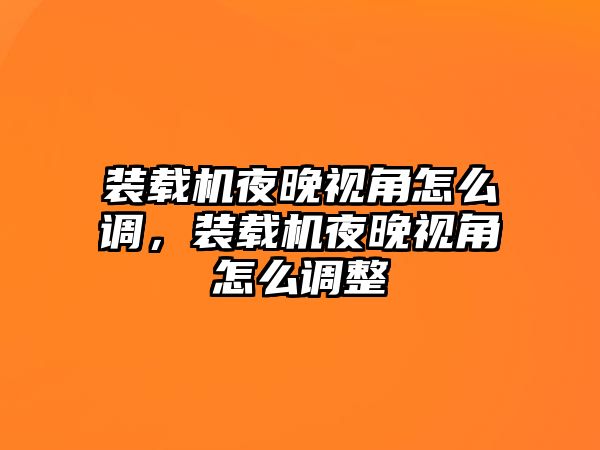 装载机夜晚视角怎么调，装载机夜晚视角怎么调整